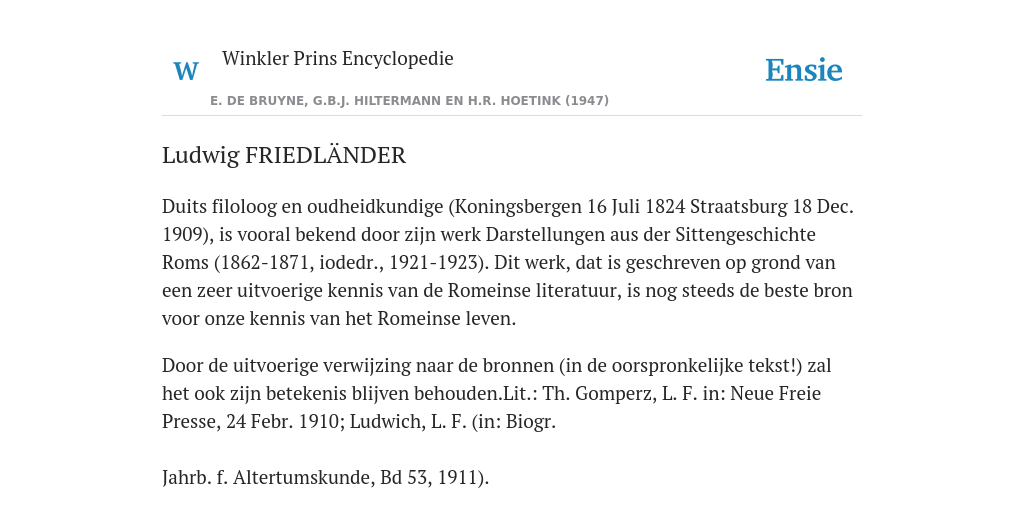 W

Winkler Prins Encyclopedie

Ensie

E. DE BRUYNE, G.B.J. HILTERMANN EN H.R. HOETINK (1947)

Ludwig FRIEDLÄNDER

Duits filoloog en oudheidkundige (Koningsbergen 16 Juli 1824 Straatsburg 18 Dec. 1909), is vooral bekend door zijn werk Darstellungen aus der Sittengeschichte Roms (1862-1871, iodedr., 1921-1923). Dit werk, dat is geschreven op grond van een zeer uitvoerige kennis van de Romeinse literatuur, is nog steeds de beste bron voor onze kennis van het Romeinse leven.

Door de uitvoerige verwijzing naar de bronnen (in de oorspronkelijke tekst!) zal het ook zijn betekenis blijven behouden.Lit.: Th. Gomperz, L. F. in: Neue Freie Presse, 24 Febr. 1910; Ludwich, L. F. (in: Biogr.

Jahrb. f. Altertumskunde, Bd 53, 1911).